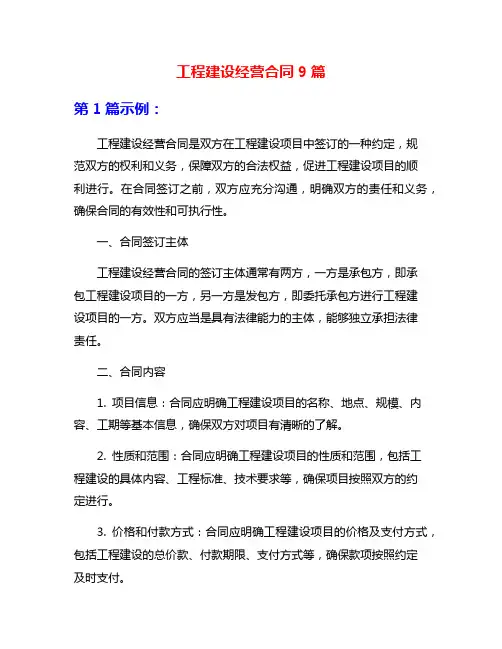 工程建设经营合同 9 篇

第 1 篇示例：

工程建设经营合同是双方在工程建设项目中签订的一种约定，规范双方的权利和义务，保障双方的合法权益，促进工程建设项目的顺利进行。在合同签订之前，双方应充分沟通，明确双方的责任和义务，确保合同的有效性和可执行性。

一、合同签订主体

工程建设经营合同的签订主体通常有两方，一方是承包方，即承包工程建设项目的一方，另一方是发包方，即委托承包方进行工程建设项目的一方。双方应当是具有法律能力的主体，能够独立承担法律责任。

二、合同内容

1. 项目信息：合同应明确工程建设项目的名称、地点、规模、内容、工期等基本信息，确保双方对项目有清晰的了解。

2. 性质和范围：合同应明确工程建设项目的性质和范围，包括工程建设的具体内容、工程标准、技术要求等，确保项目按照双方的约定进行。

3. 价格和付款方式：合同应明确工程建设项目的价格及支付方式，包括工程建设的总价款、付款期限、支付方式等，确保款项按照约定及时支付。